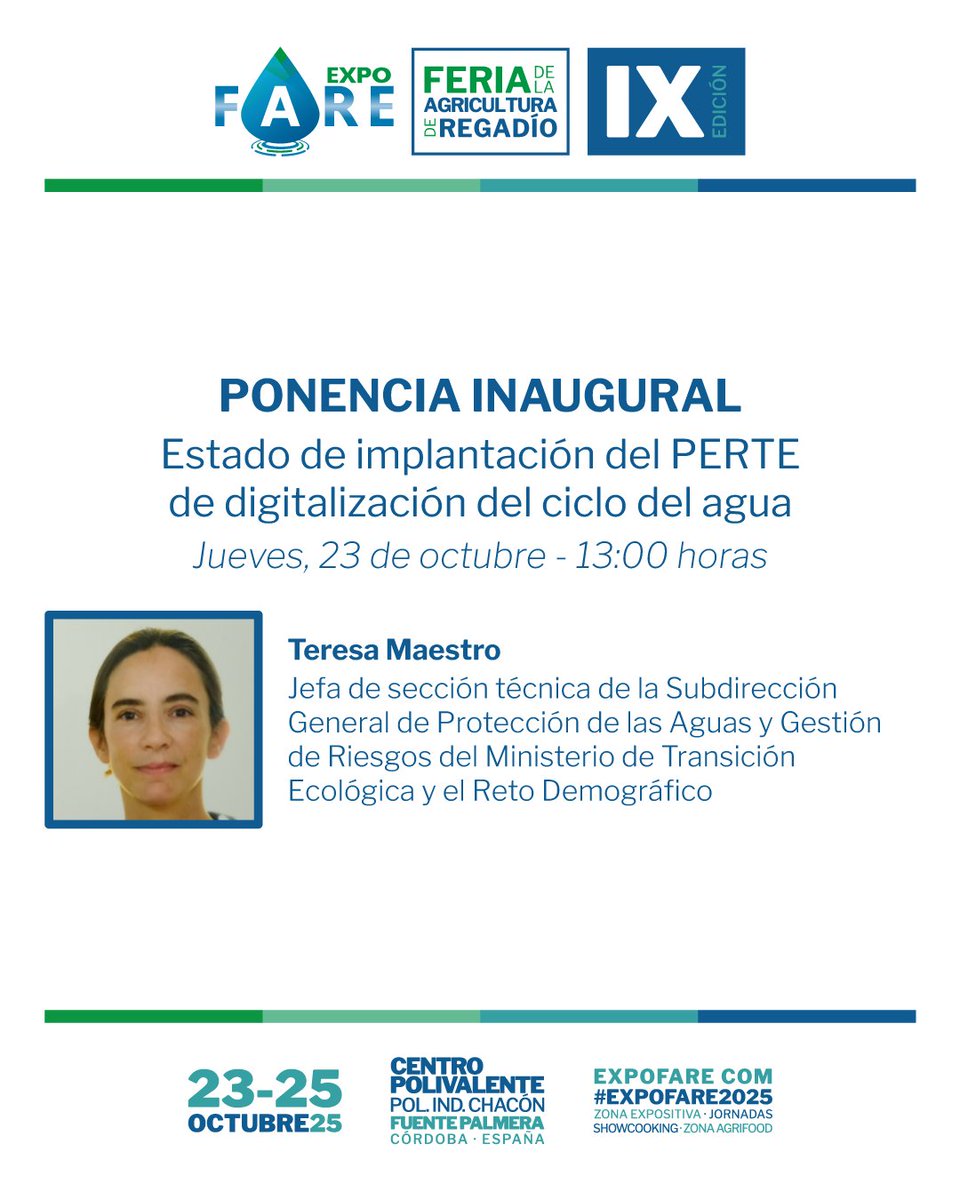 EXPO FARE

FERIA DE LA AGRICULTURA DE REGADÍO

IX EDICIÓN

PONENCIA INAUGURAL

Estado de implantación del PERTE de digitalización del ciclo del agua

Jueves, 23 de octubre - 13:00 horas

Teresa Maestro

Jefa de sección técnica de la Subdirección General de Protección de las Aguas y Gestión de Riesgos del Ministerio de Transición Ecológica y el Reto Demográfico

23-25 OCTUBRE25

CENTRO POLIVALENTE POL. IND. CHACÓN FUENTE PALMERA CÓRDOBA · ESPAÑA

EXPOFARE COM #EXPOFARE2025 ZONA EXPOSITIVA · JORNADAS SHOWCOOKING · ZONA AGRIFOOD